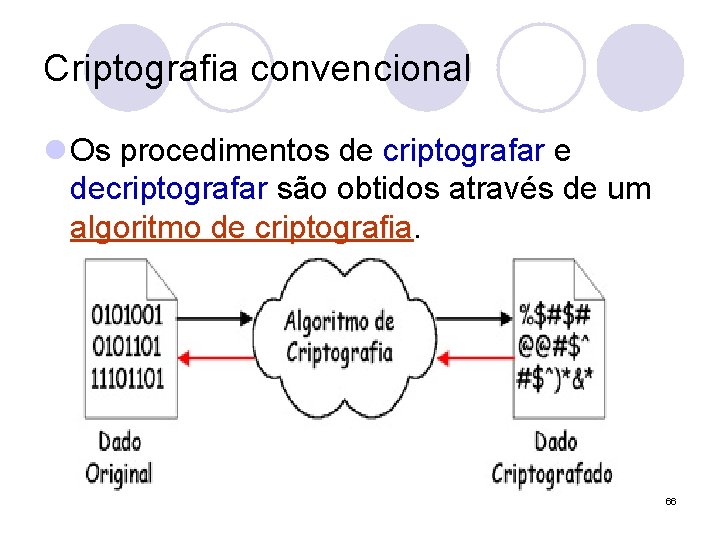 Criptografia convencional

• Os procedimentos de criptografar e decriptografar são obtidos através de um algoritmo de criptografia.

0101001
0101101
11101101

Dado
Original

Algoritmo de
Criptografia

%$#$#
@@#$^
#$^)*&*

Dado
Criptografado

66